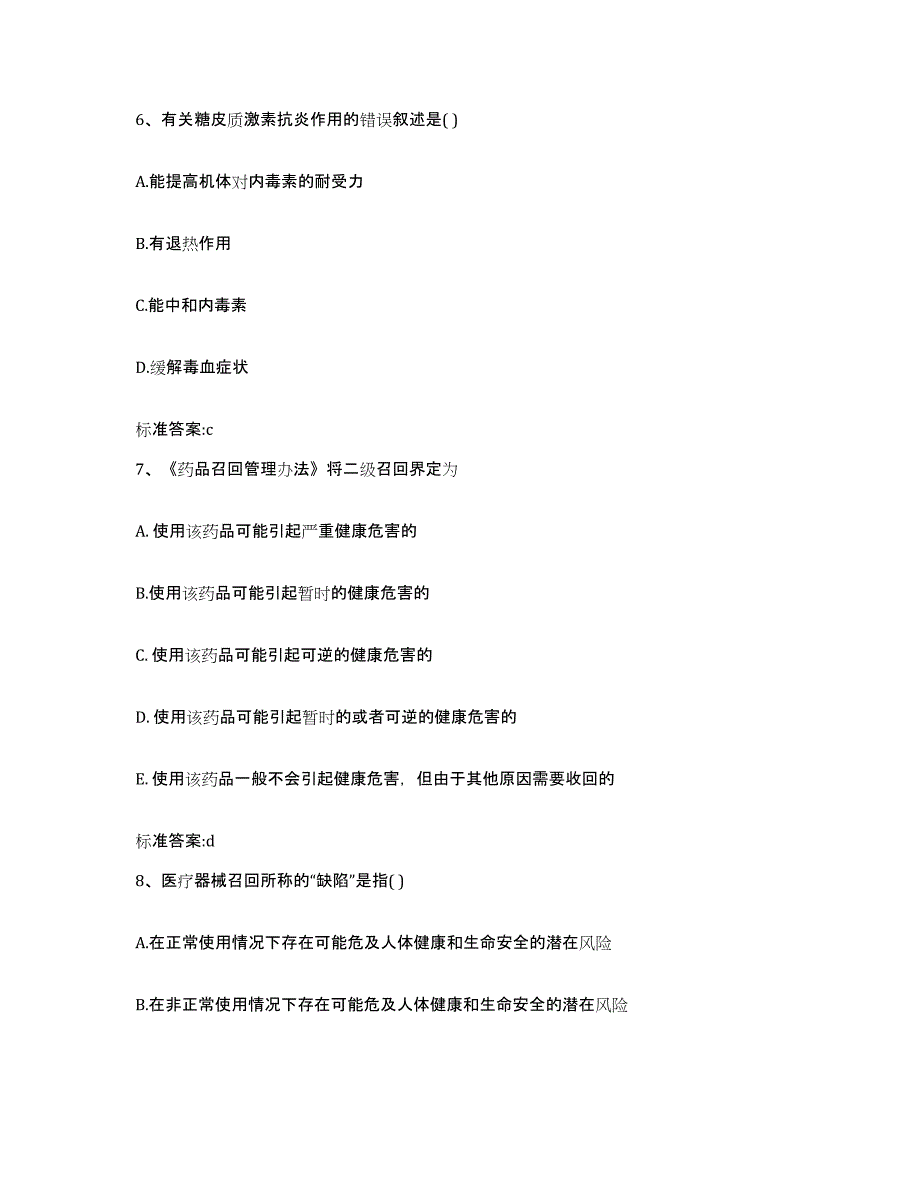 6、有关糖皮质激素抗炎作用的错误叙述是( )

A.能提高机体对内毒素的耐受力

B.有退热作用

C.能中和内毒素

D.缓解毒血症状

标准答案:c

7、《药品召回管理办法》将二级召回界定为

A. 使用该药品可能引起严重健康危害的

B.使用该药品可能引起暂时的健康危害的

C. 使用该药品可能引起可逆的健康危害的

D. 使用该药品可能引起暂时的或者可逆的健康危害的

E. 使用该药品一般不会引起健康危害，但由于其他原因需要收回的

标准答案:d

8、医疗器械召回所称的“缺陷”是指( )

A.在正常使用情况下存在可能危及人体健康和生命安全的潜在风险

B.在非正常使用情况下存在可能危及人体健康和生命安全的潜在风险